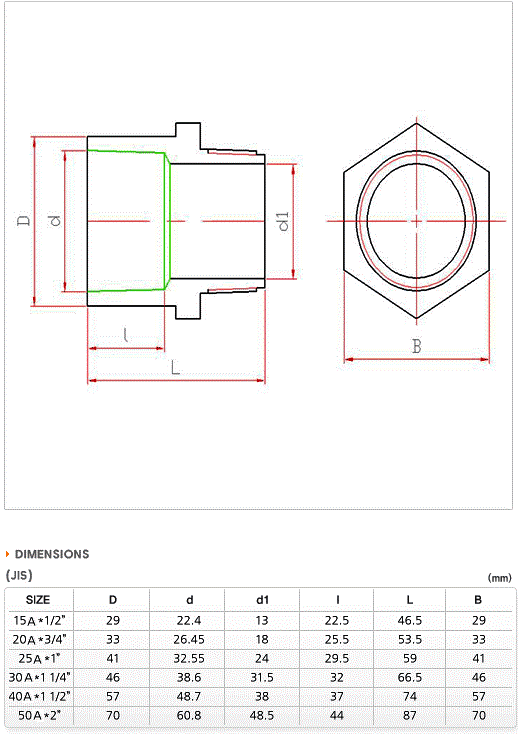 D

d

d1

l

L

B

DIMENSIONS

(JIS)

(mm)

| SIZE | D | d | d1 | l | L | B |
|---|---|---|---|---|---|---|
| 15A*1/2" | 29 | 22.4 | 13 | 22.5 | 46.5 | 29 |
| 20A*3/4" | 33 | 26.45 | 18 | 25.5 | 53.5 | 33 |
| 25A*1" | 41 | 32.55 | 24 | 29.5 | 59 | 41 |
| 30A*1 1/4" | 46 | 38.6 | 31.5 | 32 | 66.5 | 46 |
| 40A*1 1/2" | 57 | 48.7 | 38 | 37 | 74 | 57 |
| 50A*2" | 70 | 60.8 | 48.5 | 44 | 87 | 70 |